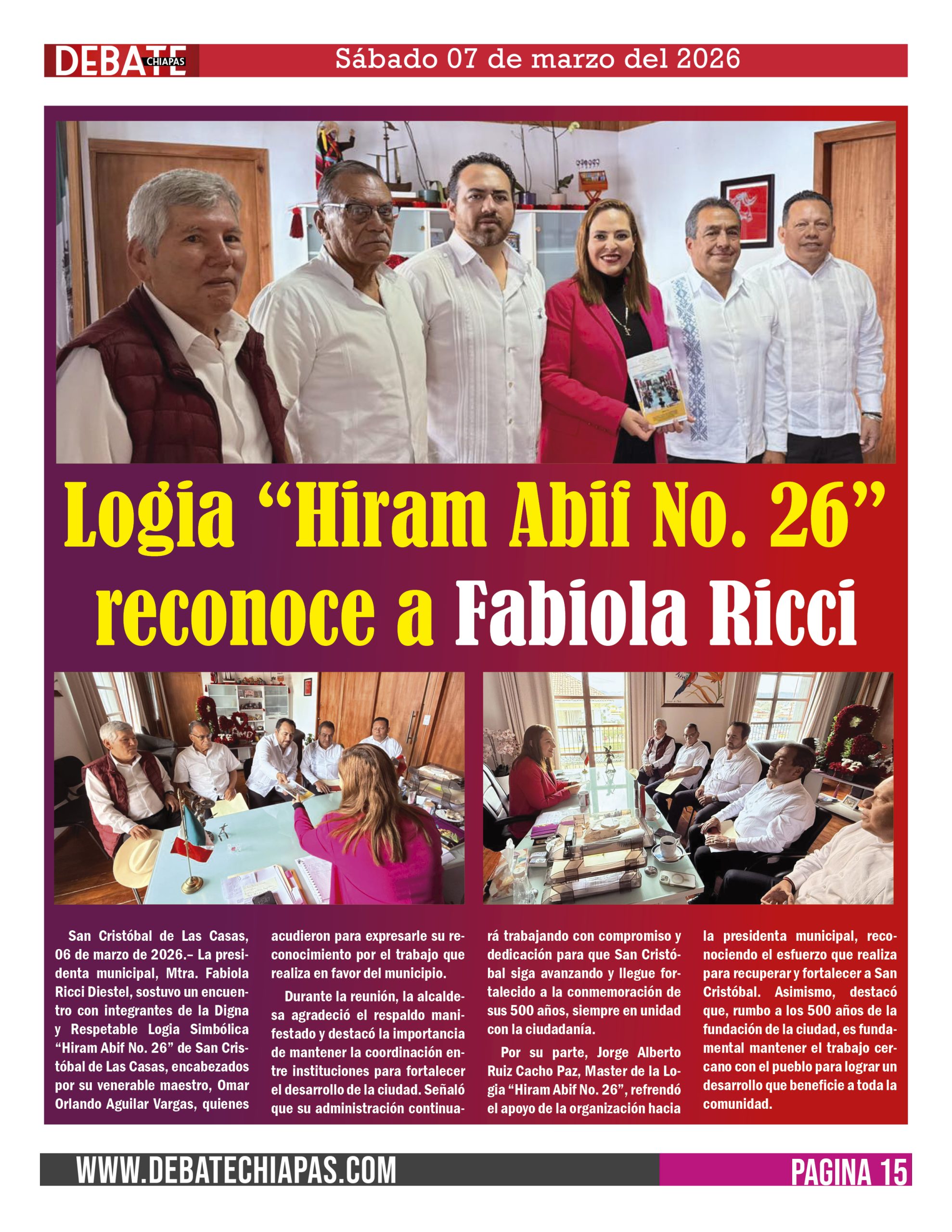 DEBATE CHIAPAS Sábado 07 de marzo del 2026

Logia “Hiram Abif No. 26” reconoce a Fabiola Ricci

San Cristóbal de Las Casas, 06 de marzo de 2026.– La presidenta municipal, Mtra. Fabiola Ricci Diestel, sostuvo un encuentro con integrantes de la Digna y Respetable Logia Simbólica “Hiram Abif No. 26” de San Cristóbal de Las Casas, encabezados por su venerable maestro, Omar Orlando Aguilar Vargas, quienes acudieron para expresarle su reconocimiento por el trabajo que realiza en favor del municipio.

Durante la reunión, la alcaldesa agradeció el respaldo manifestado y destacó la importancia de mantener la coordinación entre instituciones para fortalecer el desarrollo de la ciudad. Señaló que su administración continuará trabajando con compromiso y dedicación para que San Cristóbal siga avanzando y llegue fortalecido a la conmemoración de sus 500 años, siempre en unidad con la ciudadanía.

Por su parte, Jorge Alberto Ruiz Cacho Paz, Master de la Logia “Hiram Abif No. 26”, refrendó el apoyo de la organización hacia la presidenta municipal, reconociendo el esfuerzo que realiza para recuperar y fortalecer a San Cristóbal. Asimismo, destacó que, rumbo a los 500 años de la fundación de la ciudad, es fundamental mantener el trabajo cercano con el pueblo para lograr un desarrollo que beneficie a toda la comunidad.

WWW.DEBATECHIAPAS.COM PAGINA 15